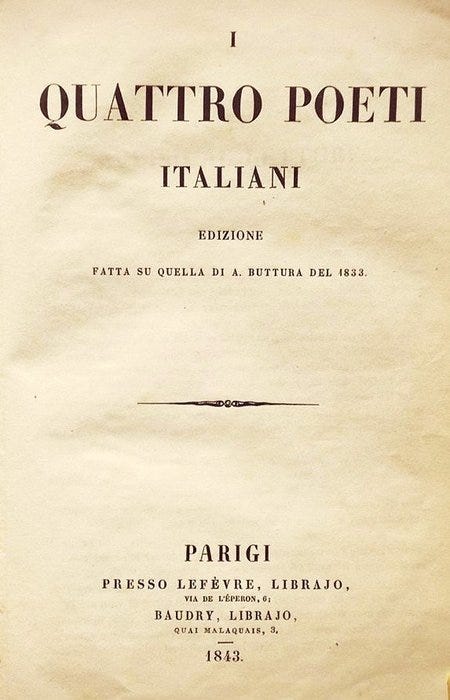 I

QUATTRO POETI

ITALIANI

EDIZIONE

FATTA SU QUELLA DI A. BUTTURA DEL 1833.

PARIGI

PRESSO LEFÈVRE, LIBRAJO,

VIA DE L'ÉPERON, 6;

BAUDRY, LIBRAJO,

QUAI MALAQUAIS, 3.

1843.